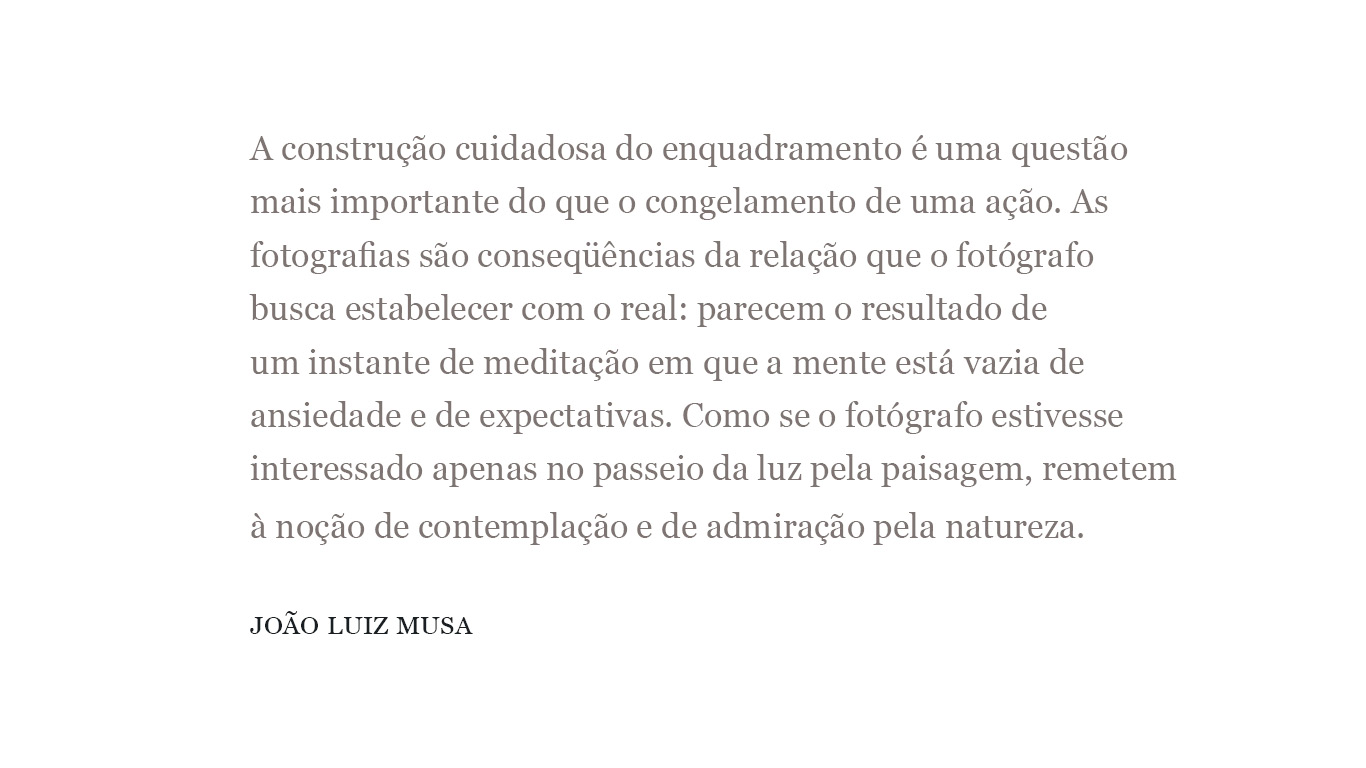 A construção cuidadosa do enquadramento é uma questão mais importante do que o congelamento de uma ação. As fotografias são conseqüências da relação que o fotógrafo busca estabelecer com o real: parecem o resultado de um instante de meditação em que a mente está vazia de ansiedade e de expectativas. Como se o fotógrafo estivesse interessado apenas no passeio da luz pela paisagem, remetem à noção de contemplação e de admiração pela natureza.

JOÃO LUIZ MUSA